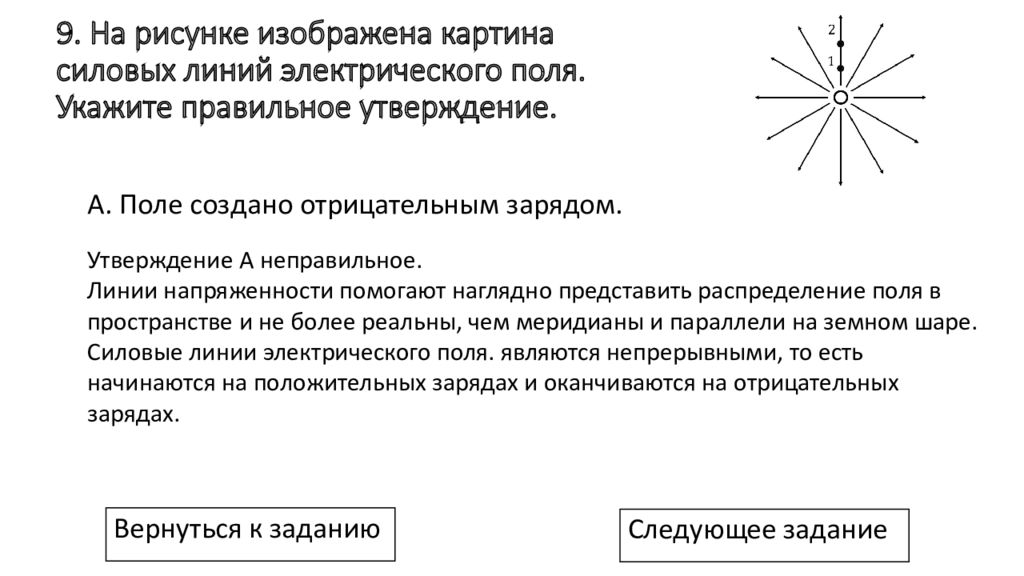 9. На рисунке изображена картина силовых линий электрического поля. Укажите правильное утверждение.

2
1

А. Поле создано отрицательным зарядом.

Утверждение А неправильное.
Линии напряженности помогают наглядно представить распределение поля в пространстве и не более реальны, чем меридианы и параллели на земном шаре. Силовые линии электрического поля. являются непрерывными, то есть начинаются на положительных зарядах и оканчиваются на отрицательных зарядах.

Вернуться к заданию

Следующее задание